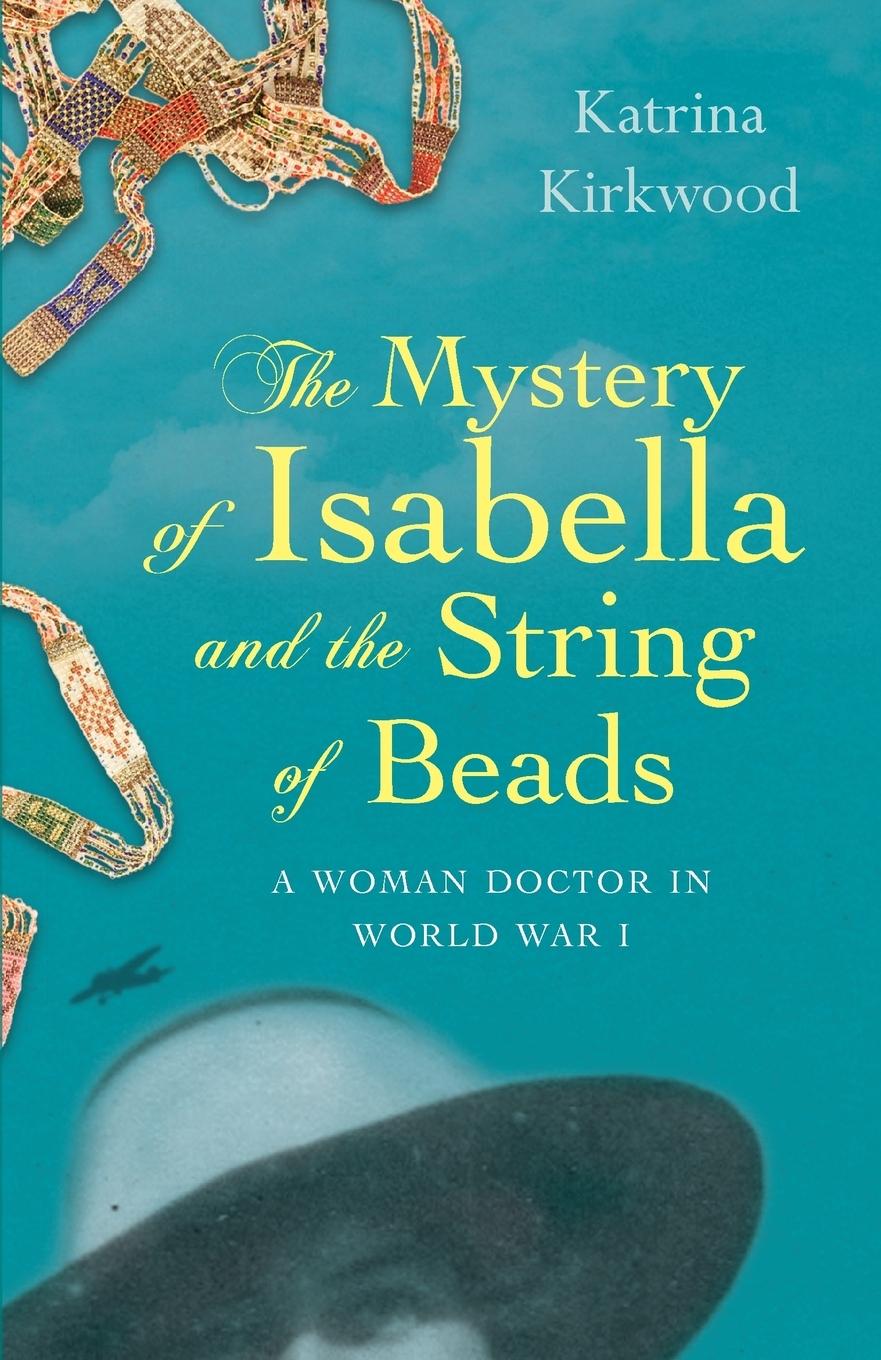 Katrina Kirkwood

The Mystery of Isabella and the String of Beads

A WOMAN DOCTOR IN WORLD WAR I